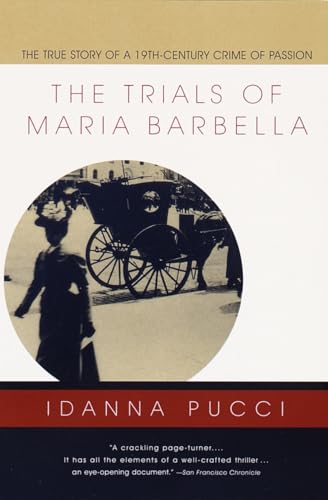 THE TRUE STORY OF A 19TH-CENTURY CRIME OF PASSION

THE TRIALS OF MARIA BARBELLA

IDANNA PUCCI

"A crackling page-turner.... It has all the elements of a well-crafted thriller... an eye-opening document." —San Francisco Chronicle